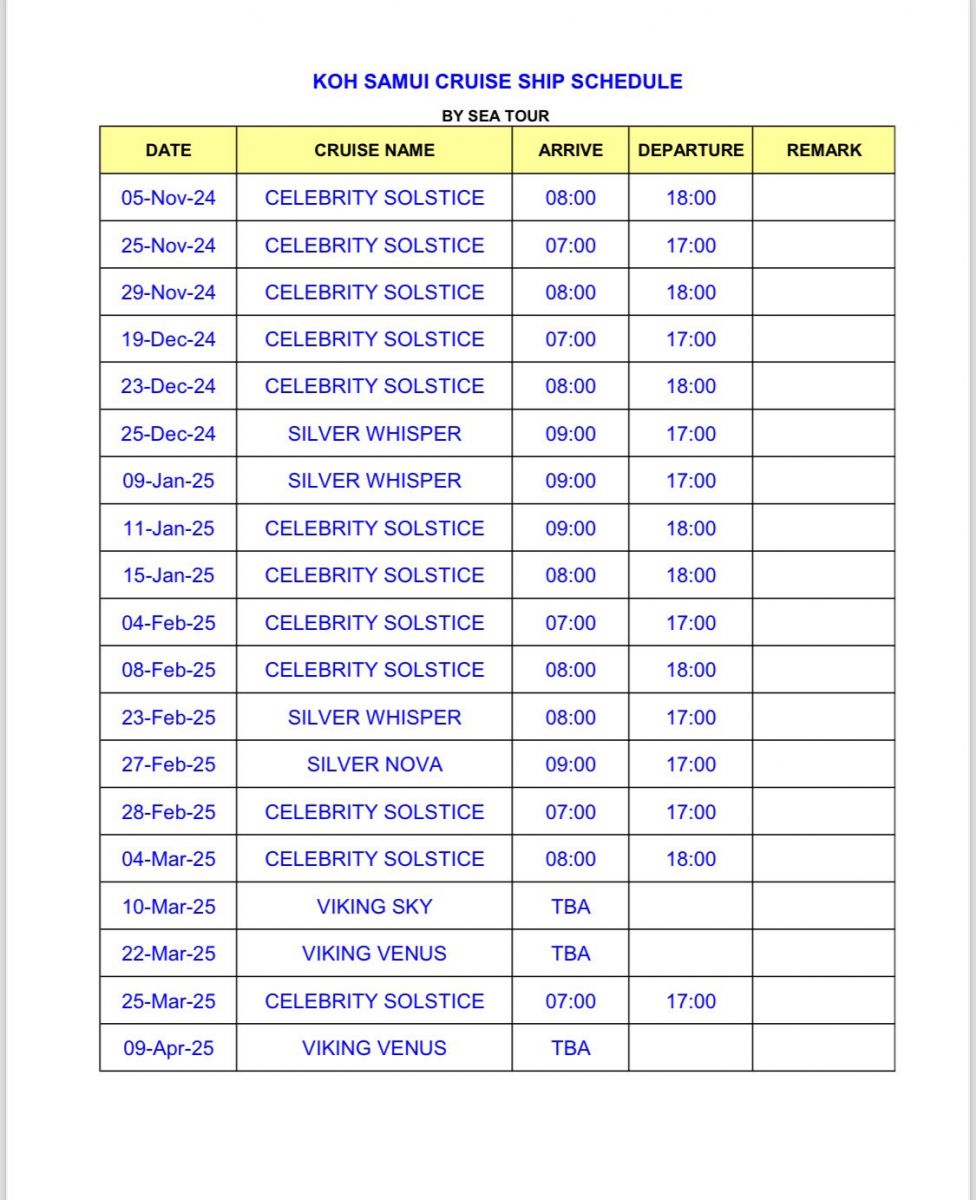 KOH SAMUI CRUISE SHIP SCHEDULE

BY SEA TOUR

| DATE | CRUISE NAME | ARRIVE | DEPARTURE | REMARK |
|---|---|---|---|---|
| 05-Nov-24 | CELEBRITY SOLSTICE | 08:00 | 18:00 | |
| 25-Nov-24 | CELEBRITY SOLSTICE | 07:00 | 17:00 | |
| 29-Nov-24 | CELEBRITY SOLSTICE | 08:00 | 18:00 | |
| 19-Dec-24 | CELEBRITY SOLSTICE | 07:00 | 17:00 | |
| 23-Dec-24 | CELEBRITY SOLSTICE | 08:00 | 18:00 | |
| 25-Dec-24 | SILVER WHISPER | 09:00 | 17:00 | |
| 09-Jan-25 | SILVER WHISPER | 09:00 | 17:00 | |
| 11-Jan-25 | CELEBRITY SOLSTICE | 09:00 | 18:00 | |
| 15-Jan-25 | CELEBRITY SOLSTICE | 08:00 | 18:00 | |
| 04-Feb-25 | CELEBRITY SOLSTICE | 07:00 | 17:00 | |
| 08-Feb-25 | CELEBRITY SOLSTICE | 08:00 | 18:00 | |
| 23-Feb-25 | SILVER WHISPER | 08:00 | 17:00 | |
| 27-Feb-25 | SILVER NOVA | 09:00 | 17:00 | |
| 28-Feb-25 | CELEBRITY SOLSTICE | 07:00 | 17:00 | |
| 04-Mar-25 | CELEBRITY SOLSTICE | 08:00 | 18:00 | |
| 10-Mar-25 | VIKING SKY | TBA | | |
| 22-Mar-25 | VIKING VENUS | TBA | | |
| 25-Mar-25 | CELEBRITY SOLSTICE | 07:00 | 17:00 | |
| 09-Apr-25 | VIKING VENUS | TBA | | |